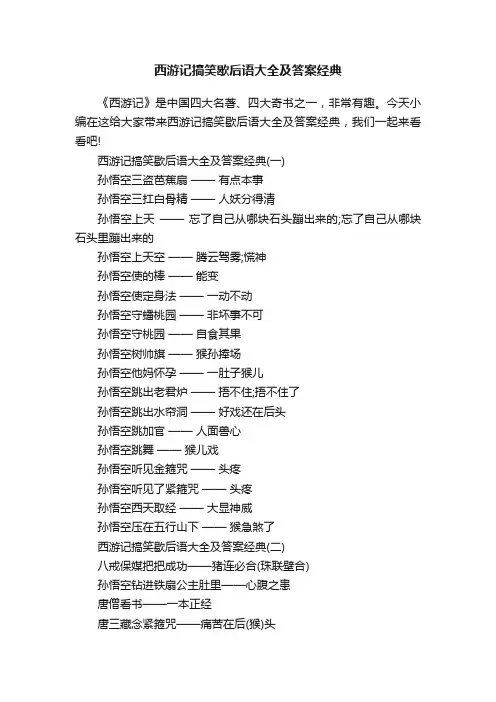 西游记搞笑歇后语大全及答案经典

《西游记》是中国四大名著、四大奇书之一，非常有趣。今天小编在这给大家带来西游记搞笑歇后语大全及答案经典，我们一起来看看吧!

西游记搞笑歇后语大全及答案经典(一)

孙悟空三盗芭蕉扇 —— 有点本事

孙悟空三扛白骨精 —— 人妖分得清

孙悟空上天 —— 忘了自己从哪块石头蹦出来的;忘了自己从哪块石头里蹦出来的

孙悟空上天空 —— 腾云驾雾;慌神

孙悟空使的棒 —— 能变

孙悟空使定身法 —— 一动不动

孙悟空守蟠桃园 —— 非坏事不可

孙悟空守桃园 —— 自食其果

孙悟空树帅旗 —— 猴孙捧场

孙悟空他妈怀孕 —— 一肚子猴儿

孙悟空跳出老君炉 —— 捂不住;捂不住了

孙悟空跳出水帘洞 —— 好戏还在后头

孙悟空跳加官 —— 人面兽心

孙悟空跳舞 —— 猴儿戏

孙悟空听见金箍咒 —— 头疼

孙悟空听见了紧箍咒 —— 头疼

孙悟空西天取经 —— 大显神威

孙悟空压在五行山下 —— 猴急煞了

西游记搞笑歇后语大全及答案经典(二)

八戒保媒把把成功——猪连必合(珠联璧合)

孙悟空钻进铁扇公主肚里——心腹之患

唐僧看书——一本正经

唐三藏念紧箍咒——痛苦在后(猴)头